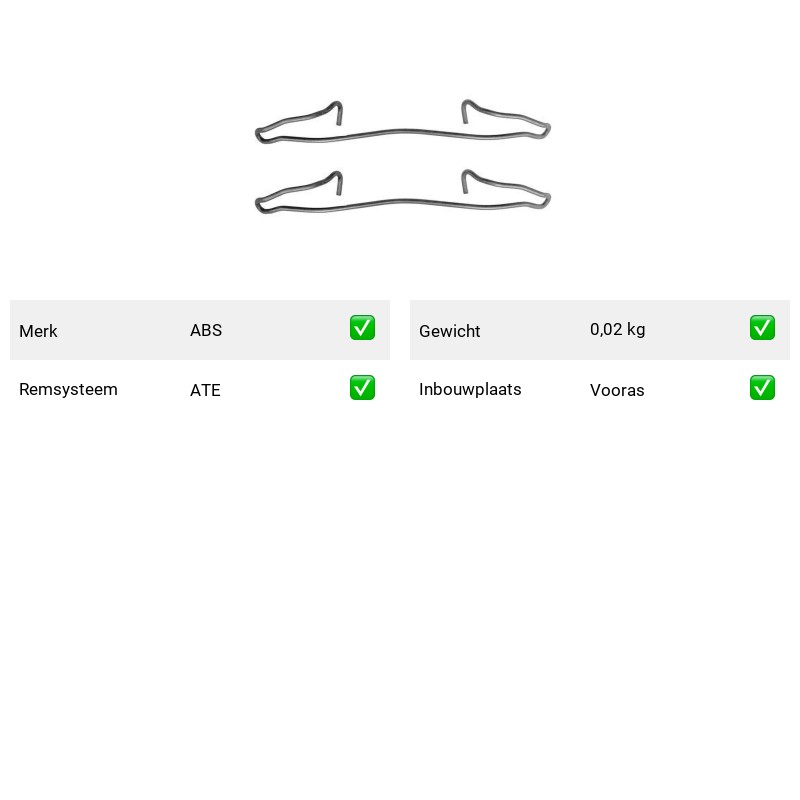 | Merk | ABS | ✅ |
|---|---|---|
| Remsysteem | ATE | ✅ |

| Gewicht | 0,02 kg | ✅ |
|---|---|---|
| Inbouwplaats | Vooras | ✅ |